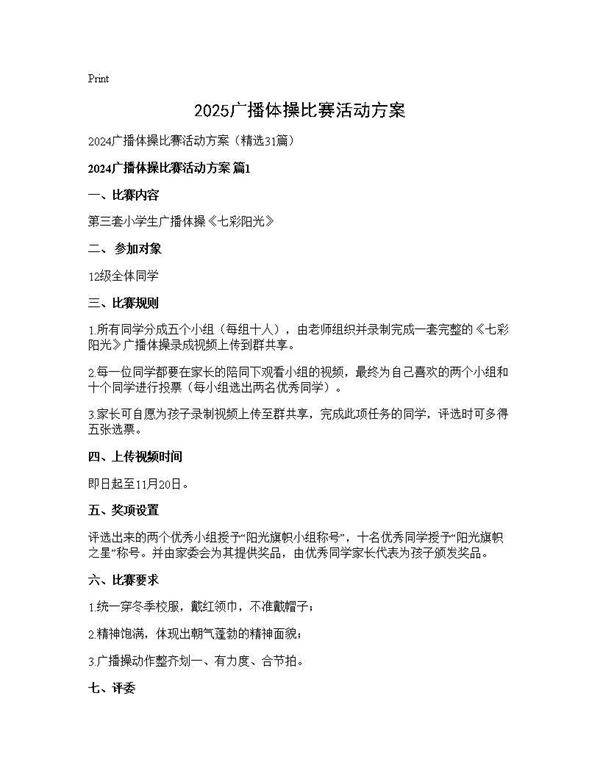 Print

2025广播体操比赛活动方案

2024广播体操比赛活动方案（精选31篇）

2024广播体操比赛活动方案 篇1

一、比赛内容

第三套小学生广播体操《七彩阳光》

二、参加对象

12级全体同学

三、比赛规则

1.所有同学分成五个小组（每组十人），由老师组织并录制完成一套完整的《七彩阳光》广播体操录成视频上传到群共享。

2.每一位同学都要在家长的陪同下观看小组的视频，最终为自己喜欢的两个小组和十个同学进行投票（每小组选出两名优秀同学）。

3.家长可自愿为孩子录制视频上传至群共享，完成此项任务的同学，评选时可多得五张选票。

四、上传视频时间

即日起至11月20日。

五、奖项设置

评选出来的两个优秀小组授予“阳光旗帜小组称号”，十名优秀同学授予“阳光旗帜之星”称号。并由家委会为其提供奖品，由优秀同学家长代表为孩子颁发奖品。

六、比赛要求

1.统一穿冬季校服，戴红领巾，不准戴帽子；

2.精神饱满，体现出朝气蓬勃的精神面貌；

3.广播操动作整齐划一、有力度、合节拍。

七、评委